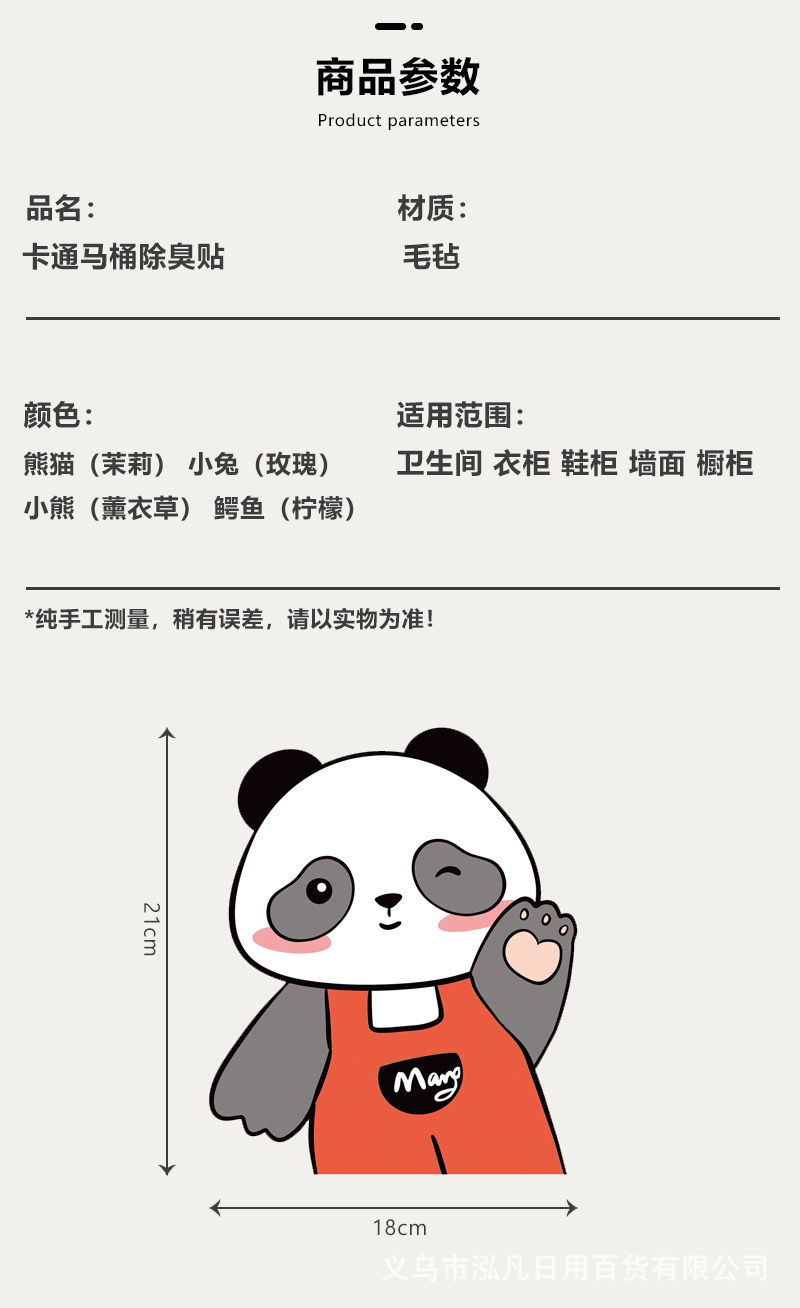 商品参数
Product parameters

品名：
卡通马桶除臭贴

材质：
毛毡

颜色：
熊猫（茉莉） 小兔（玫瑰）
小熊（薰衣草） 鳄鱼（柠檬）

适用范围：
卫生间 衣柜 鞋柜 墙面 橱柜

*纯手工测量，稍有误差，请以实物为准！

21cm

Mang

18cm

义乌市泓凡日用百货有限公司